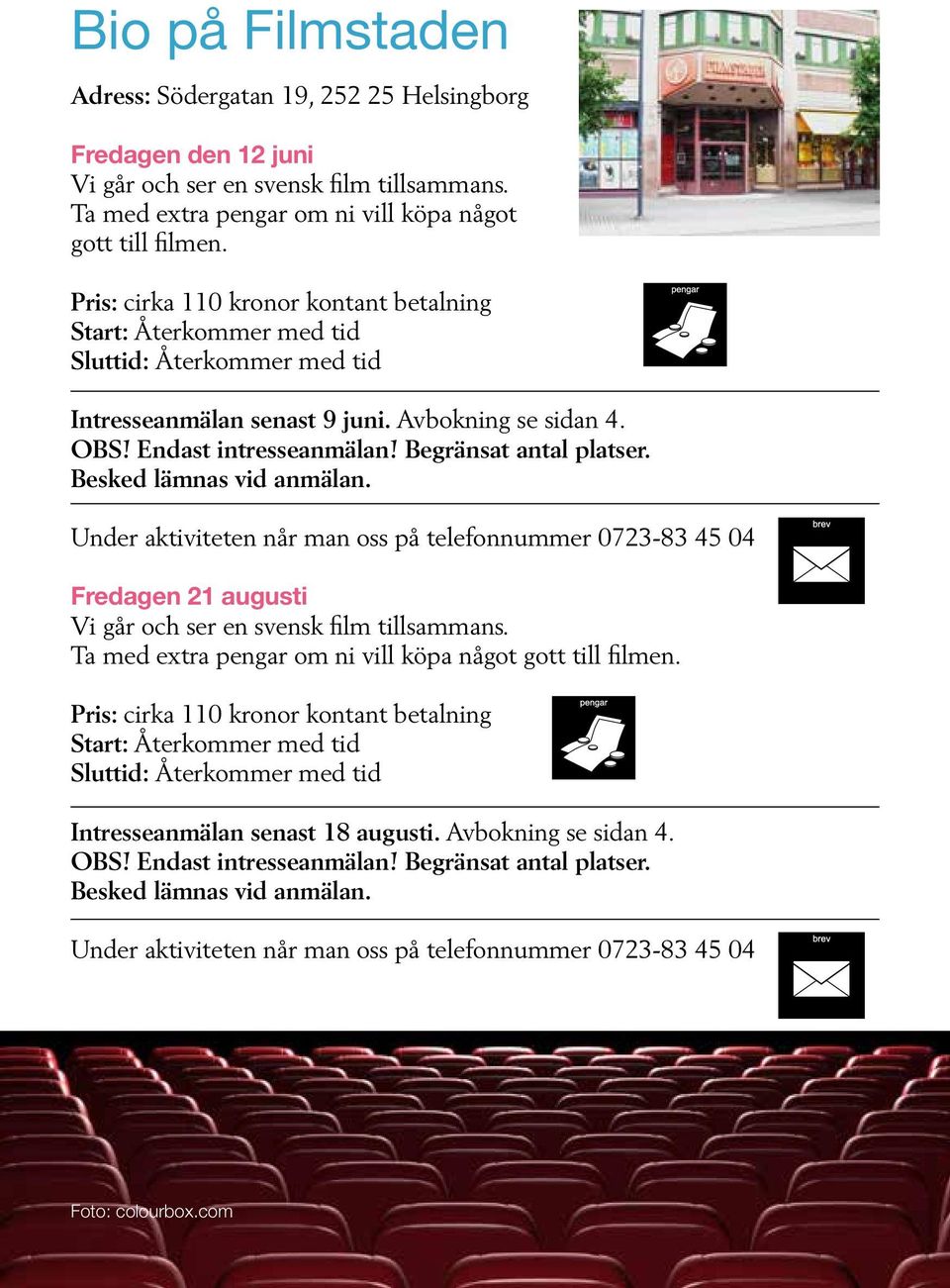 Bio på Filmstaden

Adress: Södergatan 19, 252 25 Helsingborg

Fredagen den 12 juni
Vi går och ser en svensk film tillsammans. Ta med extra pengar om ni vill köpa något gott till filmen.

Pris: cirka 110 kronor kontant betalning
Start: Återkommer med tid
Sluttid: Återkommer med tid

pengar

Intresseanmälan senast 9 juni. Avbokning se sidan 4.
OBS! Endast intresseanmälan! Begränsat antal platser.
Besked lämnas vid anmälan.

Under aktiviteten når man oss på telefonnummer 0723-83 45 04

brev

Fredagen 21 augusti
Vi går och ser en svensk film tillsammans.
Ta med extra pengar om ni vill köpa något gott till filmen.

Pris: cirka 110 kronor kontant betalning
Start: Återkommer med tid
Sluttid: Återkommer med tid

pengar

Intresseanmälan senast 18 augusti. Avbokning se sidan 4.
OBS! Endast intresseanmälan! Begränsat antal platser.
Besked lämnas vid anmälan.

Under aktiviteten når man oss på telefonnummer 0723-83 45 04

brev

Foto: colourbox.com